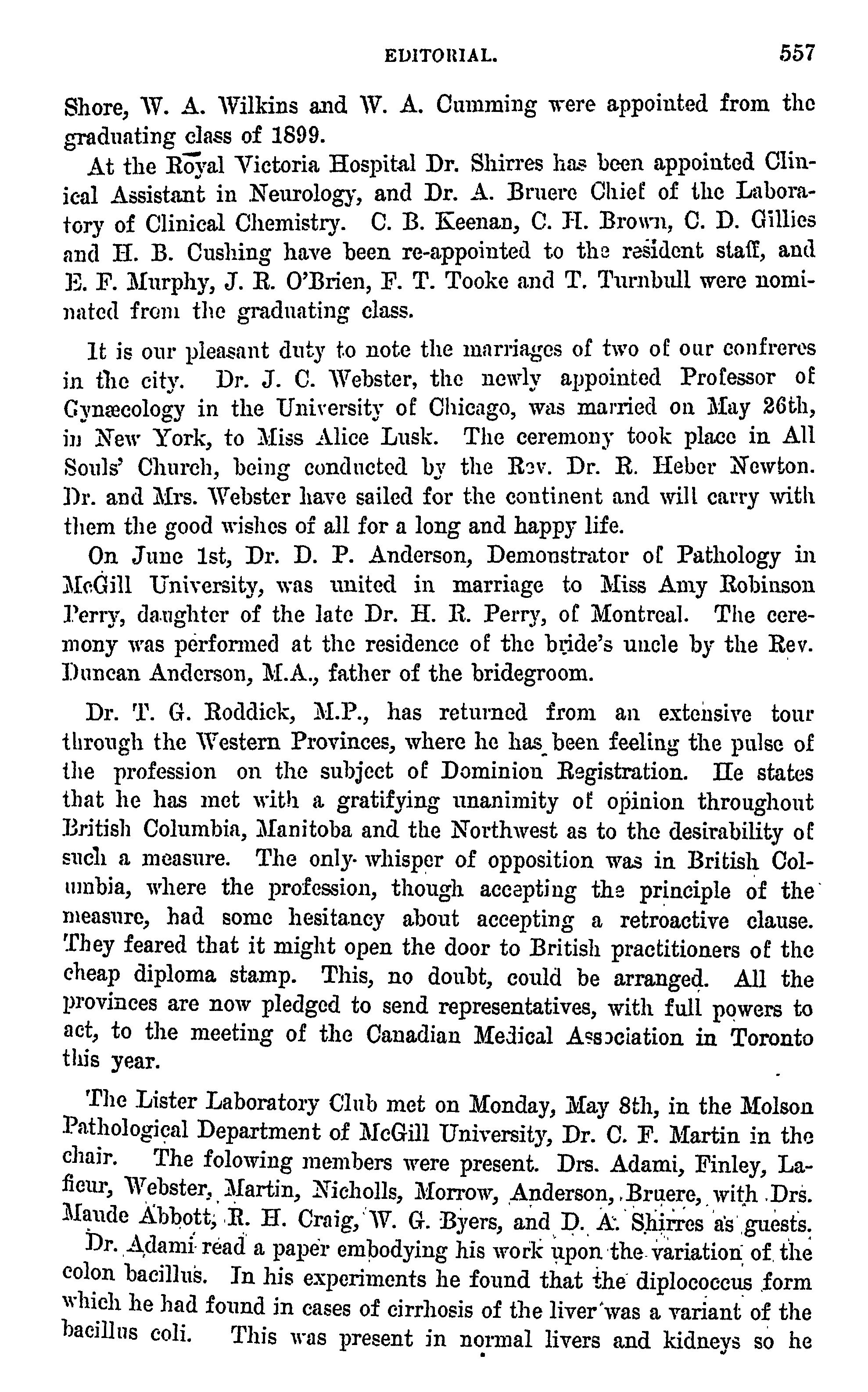 EDITORIAL. 557

Shore, W. A. Wilkins and W. A. Cumming were appointed from the graduating class of 1899.

At the Royal Victoria Hospital Dr. Shirres has been appointed Clinical Assistant in Neurology, and Dr. A. Bruere Chief of the Laboratory of Clinical Chemistry. C. B. Keenan, C. H. Brown, C. D. Gillies and H. B. Cushing have been re-appointed to the resident staff, and E. F. Murphy, J. R. O'Brien, F. T. Tooke and T. Turnbull were nominated from the graduating class.

It is our pleasant duty to note the marriages of two of our confreres in the city. Dr. J. C. Webster, the newly appointed Professor of Gynæcology in the University of Chicago, was married on May 26th, in New York, to Miss Alice Lusk. The ceremony took place in All Souls' Church, being conducted by the Rev. Dr. R. Heber Newton. Dr. and Mrs. Webster have sailed for the continent and will carry with them the good wishes of all for a long and happy life.

On June 1st, Dr. D. P. Anderson, Demonstrator of Pathology in McGill University, was united in marriage to Miss Amy Robinson Perry, daughter of the late Dr. H. R. Perry, of Montreal. The ceremony was performed at the residence of the bride's uncle by the Rev. Duncan Anderson, M.A., father of the bridegroom.

Dr. T. G. Roddick, M.P., has returned from an extensive tour through the Western Provinces, where he has been feeling the pulse of the profession on the subject of Dominion Registration. He states that he has met with a gratifying unanimity of opinion throughout British Columbia, Manitoba and the Northwest as to the desirability of such a measure. The only whisper of opposition was in British Columbia, where the profession, though accepting the principle of the measure, had some hesitancy about accepting a retroactive clause. They feared that it might open the door to British practitioners of the cheap diploma stamp. This, no doubt, could be arranged. All the provinces are now pledged to send representatives, with full powers to act, to the meeting of the Canadian Medical Association in Toronto this year.

The Lister Laboratory Club met on Monday, May 8th, in the Molson Pathological Department of McGill University, Dr. C. F. Martin in the chair. The folowing members were present. Drs. Adami, Finley, Lafleur, Webster, Martin, Nicholls, Morrow, Anderson, Bruere, with Drs. Maude Abbott, R. H. Craig, W. G. Byers, and D. A. Shirres as guests.

Dr. Adami read a paper embodying his work upon the variation of the colon bacillus. In his experiments he found that the diplococcus form which he had found in cases of cirrhosis of the liver was a variant of the bacillus coli. This was present in normal livers and kidneys so he